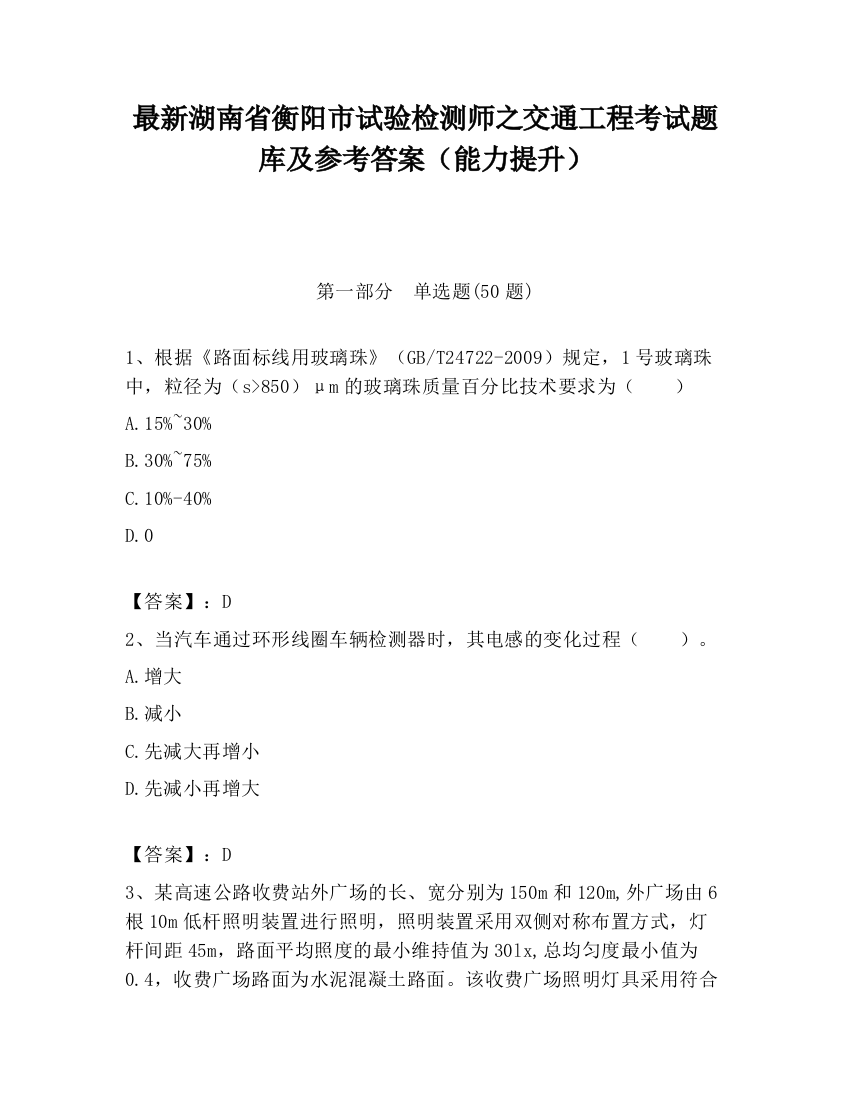 最新湖南省衡阳市试验检测师之交通工程考试题库及参考答案（能力提升）

第一部分　单选题(50 题)

1、根据《路面标线用玻璃珠》（GB/T24722-2009）规定，1 号玻璃珠中，粒径为（s>850）μm 的玻璃珠质量百分比技术要求为（　　）

A.15%~30%

B.30%~75%

C.10%-40%

D.0

【答案】：D

2、当汽车通过环形线圈车辆检测器时，其电感的变化过程（　　）。

A.增大

B.减小

C.先减大再增小

D.先减小再增大

【答案】：D

3、某高速公路收费站外广场的长、宽分别为 150m 和 120m,外广场由 6 根 10m 低杆照明装置进行照明，照明装置采用双侧对称布置方式，灯杆间距 45m，路面平均照度的最小维持值为 301x,总均匀度最小值为 0.4，收费广场路面为水泥混凝土路面。该收费广场照明灯具采用符合